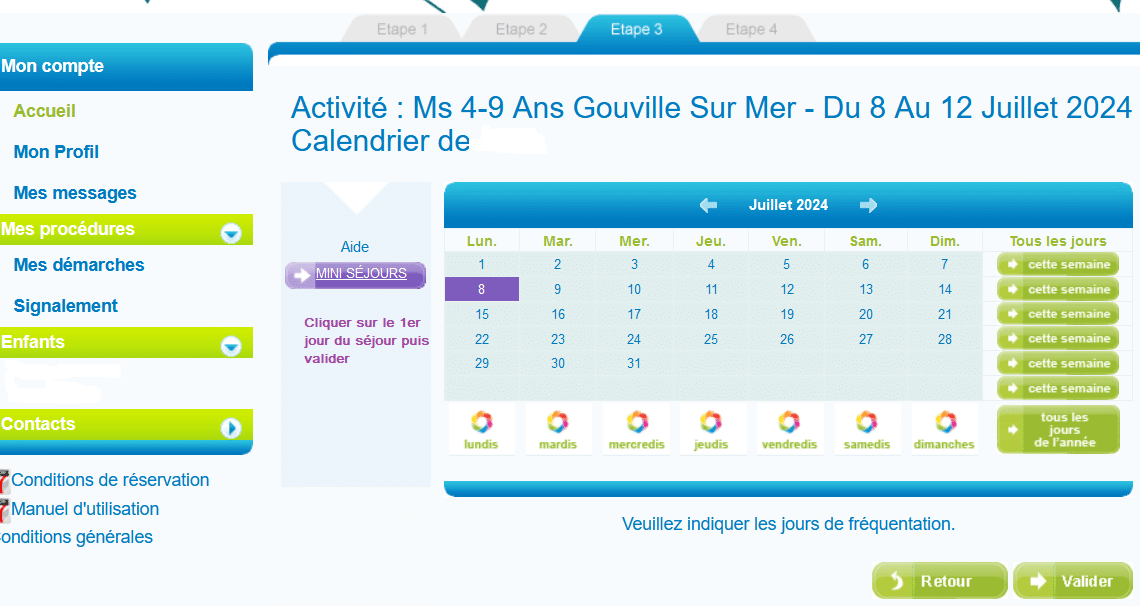 Etape 1 Etape 2 Etape 3 Etape 4

Mon compte
Accueil
Mon Profil
Mes messages
Mes procédures
Mes démarches
Signalement
Enfants
Contacts

Conditions de réservation
Manuel d'utilisation
onditions générales

Activité : Ms 4-9 Ans Gouville Sur Mer - Du 8 Au 12 Juillet 2024
Calendrier de

Aide
MINI SÉJOURS
Cliquer sur le 1er jour du séjour puis valider

Juillet 2024

| Lun. | Mar. | Mer. | Jeu. | Ven. | Sam. | Dim. | Tous les jours |
|---|---|---|---|---|---|---|---|
| 1 | 2 | 3 | 4 | 5 | 6 | 7 | cette semaine |
| 8 | 9 | 10 | 11 | 12 | 13 | 14 | cette semaine |
| 15 | 16 | 17 | 18 | 19 | 20 | 21 | cette semaine |
| 22 | 23 | 24 | 25 | 26 | 27 | 28 | cette semaine |
| 29 | 30 | 31 | | | | | cette semaine |
| | | | | | | | cette semaine |
| lundis | mardis | mercredis | jeudis | vendredis | samedis | dimanches | tous les jours de l'année |

Veuillez indiquer les jours de fréquentation.

Retour
Valider